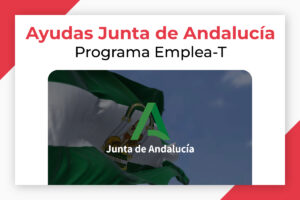 Ayudas Junta de Andalucía
Programa Emplea-T

Junta de Andalucía